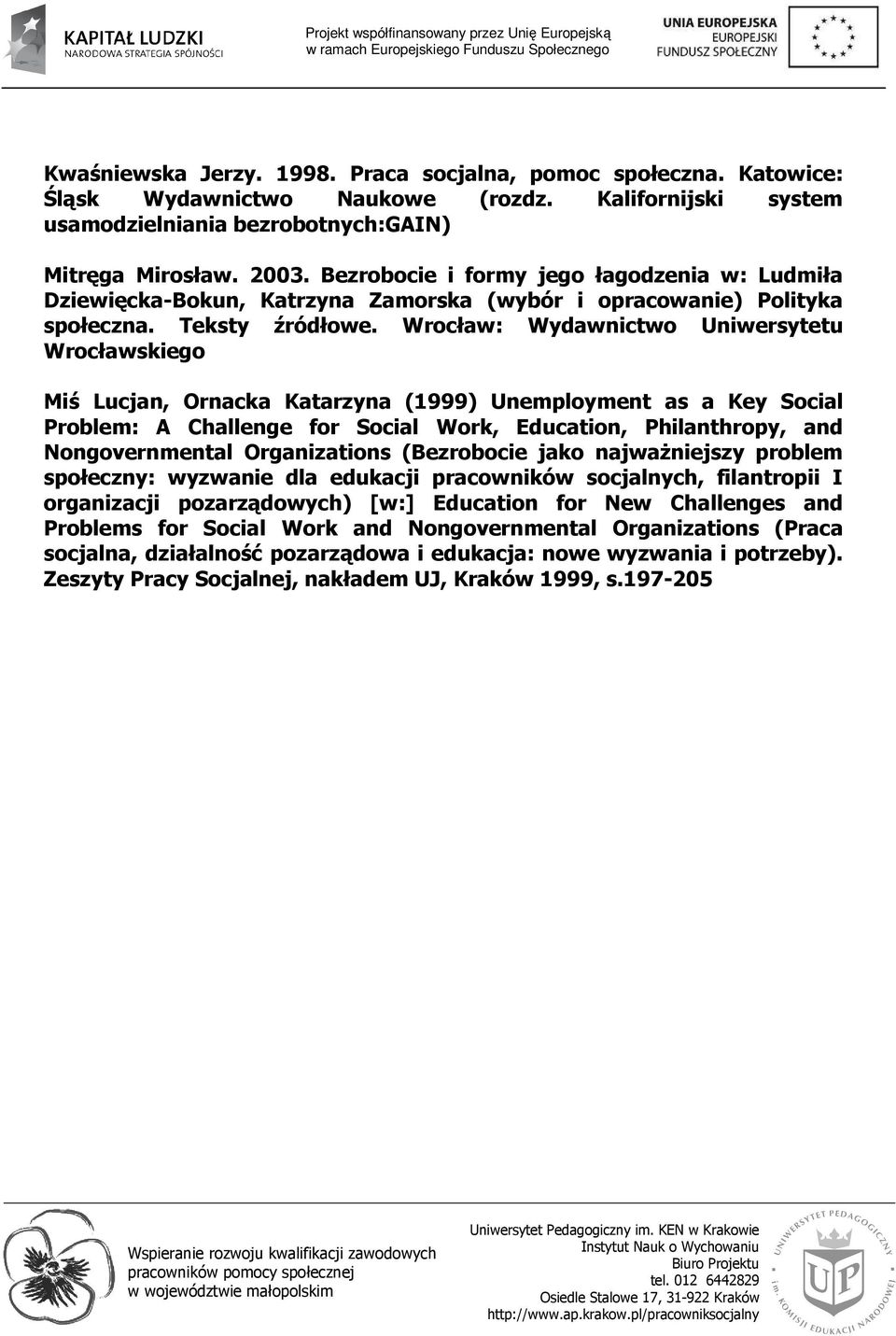 KAPITAŁ LUDZKI
NARODOWA STRATEGIA SPÓJNOŚCI

Projekt współfinansowany przez Unię Europejską w ramach Europejskiego Funduszu Społecznego

UNIA EUROPEJSKA
EUROPEJSKI
FUNDUSZ SPOŁECZNY

Kwaśniewska Jerzy. 1998. Praca socjalna, pomoc społeczna. Katowice: Śląsk Wydawnictwo Naukowe (rozdz. Kalifornijski system usamodzielniania bezrobotnych:GAIN)

Mitręga Mirosław. 2003. Bezrobocie i formy jego łagodzenia w: Ludmiła Dziewięcka-Bokun, Katrzyna Zamorska (wybór i opracowanie) Polityka społeczna. Teksty źródłowe. Wrocław: Wydawnictwo Uniwersytetu Wrocławskiego

Miś Lucjan, Ornacka Katarzyna (1999) Unemployment as a Key Social Problem: A Challenge for Social Work, Education, Philanthropy, and Nongovernmental Organizations (Bezrobocie jako najważniejszy problem społeczny: wyzwanie dla edukacji pracowników socjalnych, filantropii I organizacji pozarządowych) [w:] Education for New Challenges and Problems for Social Work and Nongovernmental Organizations (Praca socjalna, działalność pozarządowa i edukacja: nowe wyzwania i potrzeby). Zeszyty Pracy Socjalnej, nakładem UJ, Kraków 1999, s.197-205

Wspieranie rozwoju kwalifikacji zawodowych pracowników pomocy społecznej w województwie małopolskim

Uniwersytet Pedagogiczny im. KEN w Krakowie
Instytut Nauk o Wychowaniu
Biuro Projektu
tel. 012 6442829
Osiedle Stalowe 17, 31-922 Kraków
http://www.ap.krakow.pl/pracowniksocjalny

UNIWERSYTET PEDAGOGICZNY im. KOMISJI EDUKACJI NARODOWEJ
UP